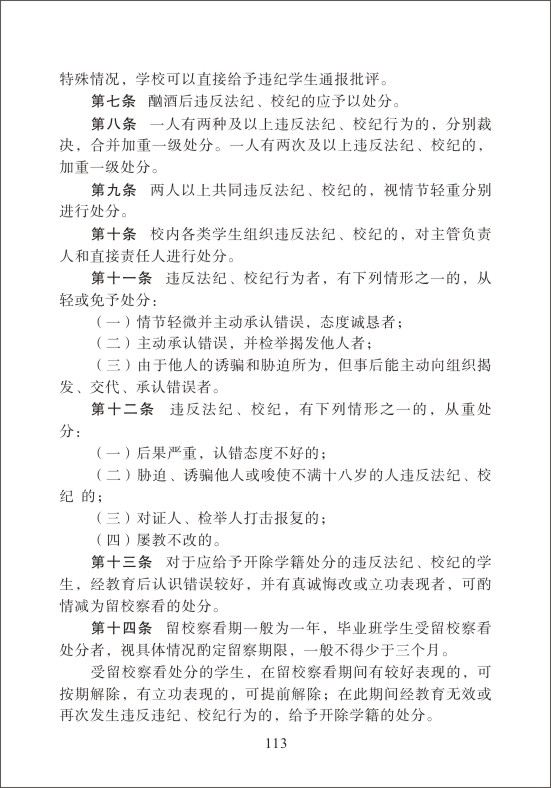 特殊情况，学校可以直接给予违纪学生通报批评。

第七条 酗酒后违反法纪、校纪的应予以处分。

第八条 一人有两种及以上违反法纪、校纪行为的，分别裁决，合并加重一级处分。一人有两次及以上违反法纪、校纪的，加重一级处分。

第九条 两人以上共同违反法纪、校纪的，视情节轻重分别进行处分。

第十条 校内各类学生组织违反法纪、校纪的，对主管负责人和直接责任人进行处分。

第十一条 违反法纪、校纪行为者，有下列情形之一的，从轻或免予处分：

（一）情节轻微并主动承认错误，态度诚恳者；

（二）主动承认错误，并检举揭发他人者；

（三）由于他人的诱骗和胁迫所为，但事后能主动向组织揭发、交代、承认错误者。

第十二条 违反法纪、校纪，有下列情形之一的，从重处分：

（一）后果严重，认错态度不好的；

（二）胁迫、诱骗他人或唆使不满十八岁的人违反法纪、校纪 的；

（三）对证人、检举人打击报复的；

（四）屡教不改的。

第十三条 对于应给予开除学籍处分的违反法纪、校纪的学生，经教育后认识错误较好，并有真诚悔改或立功表现者，可酌情减为留校察看的处分。

第十四条 留校察看期一般为一年，毕业班学生受留校察看处分者，视具体情况酌定留察期限，一般不得少于三个月。

受留校察看处分的学生，在留校察看期间有较好表现的，可按期解除，有立功表现的，可提前解除；在此期间经教育无效或再次发生违反违纪、校纪行为的，给予开除学籍的处分。

113